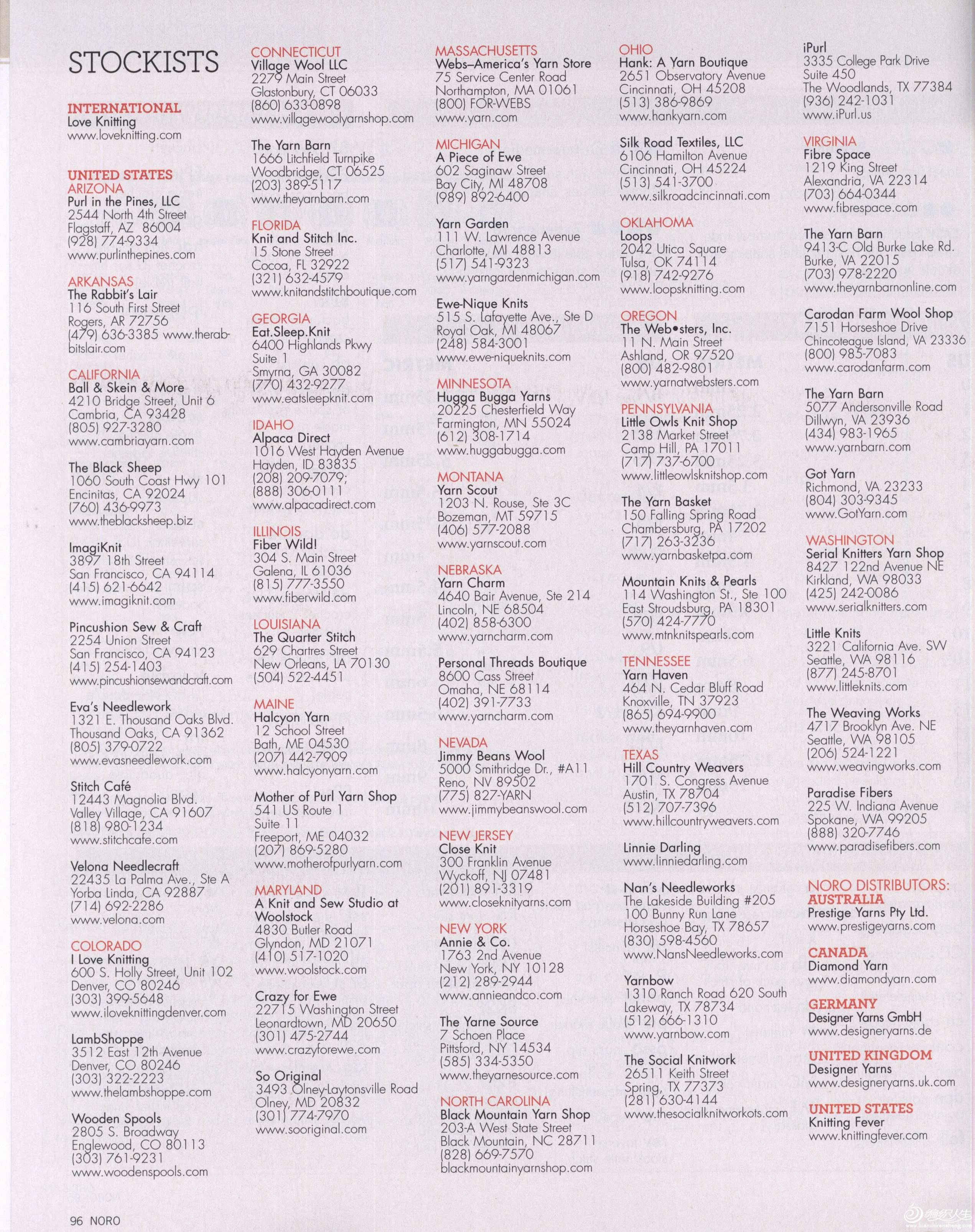 STOCKISTS

INTERNATIONAL
Love Knitting
www.loveknitting.com

UNITED STATES
ARIZONA
Purl in the Pines, LLC
2544 North 4th Street
Flagstaff, AZ 86004
(928) 774-9334
www.purlinthepines.com

ARKANSAS
The Rabbit's Lair
116 South First Street
Rogers, AR 72756
(479) 636-3385 www.therabbitslair.com

CALIFORNIA
Ball & Skein & More
4210 Bridge Street, Unit 6
Cambria, CA 93428
(805) 927-3280
www.cambriayarn.com

The Black Sheep
1060 South Coast Hwy 101
Encinitas, CA 92024
(760) 436-9973
www.theblacksheep.biz

ImagiKnit
3897 18th Street
San Francisco, CA 94114
(415) 621-6642
www.imagiknit.com

Pincushion Sew & Craft
2254 Union Street
San Francisco, CA 94123
(415) 254-1403
www.pincushionsewandcraft.com

Eva's Needlework
1321 E. Thousand Oaks Blvd.
Thousand Oaks, CA 91362
(805) 379-0722
www.evasneedlework.com

Stitch Café
12443 Magnolia Blvd.
Valley Village, CA 91607
(818) 980-1234
www.stitchcafe.com

Velona Needlecraft
22435 La Palma Ave., Ste A
Yorba Linda, CA 92887
(714) 692-2286
www.velona.com

COLORADO
I Love Knitting
600 S. Holly Street, Unit 102
Denver, CO 80246
(303) 399-5648
www.iloveknittingdenver.com

LambShoppe
3512 East 12th Avenue
Denver, CO 80246
(303) 322-2223
www.thelambshoppe.com

Wooden Spools
2805 S. Broadway
Englewood, CO 80113
(303) 761-9231
www.woodenspools.com

CONNECTICUT
Village Wool LLC
2279 Main Street
Glastonbury, CT 06033
(860) 633-0898
www.villagewoolyarnshop.com

The Yarn Barn
1666 Litchfield Turnpike
Woodbridge, CT 06525
(203) 389-5117
www.theyarnbarn.com

FLORIDA
Knit and Stitch Inc.
15 Stone Street
Cocoa, FL 32922
(321) 632-4579
www.knitandstitchboutique.com

GEORGIA
Eat.Sleep.Knit
6400 Highlands Pkwy
Suite 1
Smyrna, GA 30082
(770) 432-9277
www.eatsleepknit.com

IDAHO
Alpaca Direct
1016 West Hayden Avenue
Hayden, ID 83835
(208) 209-7079;
(888) 306-0111
www.alpacadirect.com

ILLINOIS
Fiber Wild!
304 S. Main Street
Galena, IL 61036
(815) 777-3550
www.fiberwild.com

LOUISIANA
The Quarter Stitch
629 Chartres Street
New Orleans, LA 70130
(504) 522-4451

MAINE
Halcyon Yarn
12 School Street
Bath, ME 04530
(207) 442-7909
www.halcyonyarn.com

Mother of Purl Yarn Shop
541 US Route 1
Suite 11
Freeport, ME 04032
(207) 869-5280
www.motherofpurlyarn.com

MARYLAND
A Knit and Sew Studio at Woolstock
4830 Butler Road
Glyndon, MD 21071
(410) 517-1020
www.woolstock.com

Crazy for Ewe
22715 Washington Street
Leonardtown, MD 20650
(301) 475-2744
www.crazyforewe.com

So Original
3493 Olney-Laytonsville Road
Olney, MD 20832
(301) 774-7970
www.sooriginal.com

MASSACHUSETTS
Webs–America's Yarn Store
75 Service Center Road
Northampton, MA 01061
(800) FOR-WEBS
www.yarn.com

MICHIGAN
A Piece of Ewe
602 Saginaw Street
Bay City, MI 48708
(989) 892-6400

Yarn Garden
111 W. Lawrence Avenue
Charlotte, MI 48813
(517) 541-9323
www.yarngardenmichigan.com

Ewe-Nique Knits
515 S. Lafayette Ave., Ste D
Royal Oak, MI 48067
(248) 584-3001
www.ewe-niqueknits.com

MINNESOTA
Hugga Bugga Yarns
20225 Chesterfield Way
Farmington, MN 55024
(612) 308-1714
www.huggabugga.com

MONTANA
Yarn Scout
1203 N. Rouse, Ste 3C
Bozeman, MT 59715
(406) 577-2088
www.yarnscout.com

NEBRASKA
Yarn Charm
4640 Bair Avenue, Ste 214
Lincoln, NE 68504
(402) 858-6300
www.yarncharm.com

Personal Threads Boutique
8600 Cass Street
Omaha, NE 68114
(402) 391-7733
www.yarncharm.com

NEVADA
Jimmy Beans Wool
5000 Smithridge Dr., #A11
Reno, NV 89502
(775) 827-YARN
www.jimmybeanswool.com

NEW JERSEY
Close Knit
300 Franklin Avenue
Wyckoff, NJ 07481
(201) 891-3319
www.closeknityarns.com

NEW YORK
Annie & Co.
1763 2nd Avenue
New York, NY 10128
(212) 289-2944
www.annieandco.com

The Yarne Source
7 Schoen Place
Pittsford, NY 14534
(585) 334-5350
www.theyarnesource.com

NORTH CAROLINA
Black Mountain Yarn Shop
203-A West State Street
Black Mountain, NC 28711
(828) 669-7570
blackmountainyarnshop.com

OHIO
Hank: A Yarn Boutique
2651 Observatory Avenue
Cincinnati, OH 45208
(513) 386-9869
www.hankyarn.com

Silk Road Textiles, LLC
6106 Hamilton Avenue
Cincinnati, OH 45224
(513) 541-3700
www.silkroadcincinnati.com

OKLAHOMA
Loops
2042 Utica Square
Tulsa, OK 74114
(918) 742-9276
www.loopsknitting.com

OREGON
The Web•sters, Inc.
11 N. Main Street
Ashland, OR 97520
(800) 482-9801
www.yarnatwebsters.com

PENNSYLVANIA
Little Owls Knit Shop
2138 Market Street
Camp Hill, PA 17011
(717) 737-6700
www.littleowlsknitshop.com

The Yarn Basket
150 Falling Spring Road
Chambersburg, PA 17202
(717) 263-3236
www.yarnbasketpa.com

Mountain Knits & Pearls
114 Washington St., Ste 100
East Stroudsburg, PA 18301
(570) 424-7770
www.mtnknitspearls.com

TENNESSEE
Yarn Haven
464 N. Cedar Bluff Road
Knoxville, TN 37923
(865) 694-9900
www.theyarnhaven.com

TEXAS
Hill Country Weavers
1701 S. Congress Avenue
Austin, TX 78704
(512) 707-7396
www.hillcountryweavers.com

Linnie Darling
www.linniedarling.com

Nan's Needleworks
The Lakeside Building #205
100 Bunny Run Lane
Horseshoe Bay, TX 78657
(830) 598-4560
www.NansNeedleworks.com

Yarnbow
1310 Ranch Road 620 South
Lakeway, TX 78734
(512) 666-1310
www.yarnbow.com

The Social Knitwork
26511 Keith Street
Spring, TX 77373
(281) 630-4144
www.thesocialknitworkots.com

iPurl
3335 College Park Drive
Suite 450
The Woodlands, TX 77384
(936) 242-1031
www.iPurl.us

VIRGINIA
Fibre Space
1219 King Street
Alexandria, VA 22314
(703) 664-0344
www.fibrespace.com

The Yarn Barn
9413-C Old Burke Lake Rd.
Burke, VA 22015
(703) 978-2220
www.theyarnbarnonline.com

Carodan Farm Wool Shop
7151 Horseshoe Drive
Chincoteague Island, VA 23336
(800) 985-7083
www.carodanfarm.com

The Yarn Barn
5077 Andersonville Road
Dillwyn, VA 23936
(434) 983-1965
www.yarnbarn.com

Got Yarn
Richmond, VA 23233
(804) 303-9345
www.GotYarn.com

WASHINGTON
Serial Knitters Yarn Shop
8427 122nd Avenue NE
Kirkland, WA 98033
(425) 242-0086
www.serialknitters.com

Little Knits
3221 California Ave. SW
Seattle, WA 98116
(877) 245-8701
www.littleknits.com

The Weaving Works
4717 Brooklyn Ave. NE
Seattle, WA 98105
(206) 524-1221
www.weavingworks.com

Paradise Fibers
225 W. Indiana Avenue
Spokane, WA 99205
(888) 320-7746
www.paradisefibers.com

NORO DISTRIBUTORS:
AUSTRALIA
Prestige Yarns Pty Ltd.
www.prestigeyarns.com

CANADA
Diamond Yarn
www.diamondyarn.com

GERMANY
Designer Yarns GmbH
www.designeryarns.de

UNITED KINGDOM
Designer Yarns
www.designeryarns.uk.com

UNITED STATES
Knitting Fever
www.knittingfever.com

96 NORO